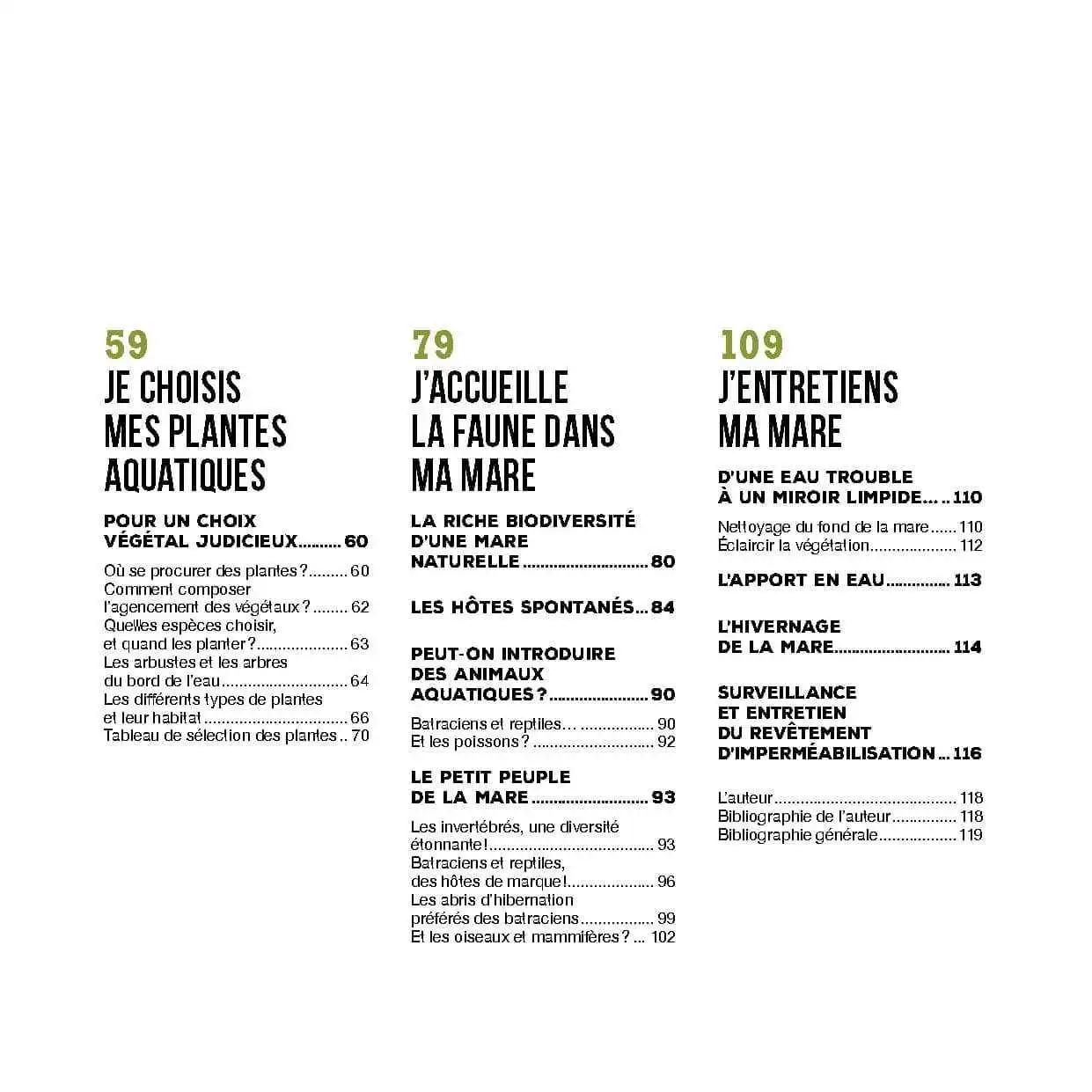 59

JE CHOISIS MES PLANTES AQUATIQUES

POUR UN CHOIX VÉGÉTAL JUDICIEUX 60

Où se procurer des plantes ? 60
Comment composer l'agencement des végétaux ? 62
Quelles espèces choisir, et quand les planter ? 63
Les arbustes et les arbres du bord de l'eau 64
Les différents types de plantes et leur habitat 66
Tableau de sélection des plantes 70

79

J'ACCUEILLE LA FAUNE DANS MA MARE

LA RICHE BIODIVERSITÉ D'UNE MARE NATURELLE 80

LES HÔTES SPONTANÉS 84

PEUT-ON INTRODUIRE DES ANIMAUX AQUATIQUES ? 90

Batraciens et reptiles… 90
Et les poissons ? 92

LE PETIT PEUPLE DE LA MARE 93

Les invertébrés, une diversité étonnante ! 93
Batraciens et reptiles, des hôtes de marque ! 96
Les abris d'hibernation préférés des batraciens 99
Et les oiseaux et mammifères ? 102

109

J'ENTRETIENS MA MARE

D'UNE EAU TROUBLE À UN MIROIR LIMPIDE… 110

Nettoyage du fond de la mare 110
Éclaircir la végétation 112

L'APPORT EN EAU 113

L'HIVERNAGE DE LA MARE 114

SURVEILLANCE ET ENTRETIEN DU REVÊTEMENT D'IMPERMÉABILISATION 116

L'auteur 118
Bibliographie de l'auteur 118
Bibliographie générale 119